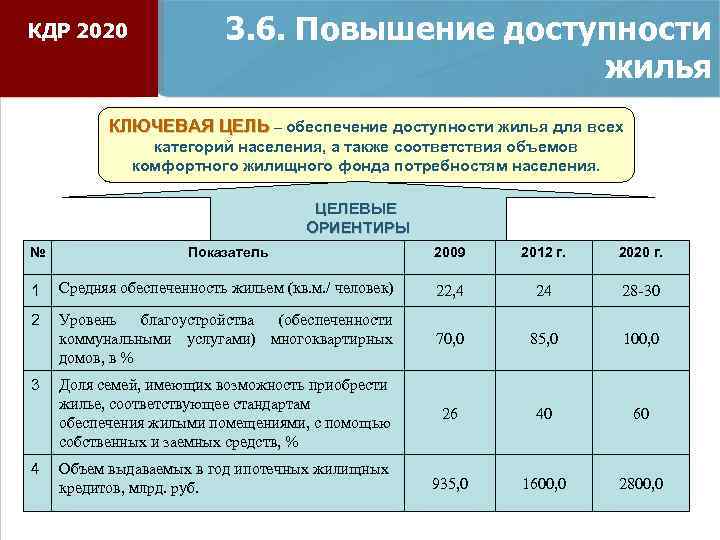 КДР 2020

3.6. Повышение доступности жилья

КЛЮЧЕВАЯ ЦЕЛЬ – обеспечение доступности жилья для всех категорий населения, а также соответствия объемов комфортного жилищного фонда потребностям населения.

ЦЕЛЕВЫЕ ОРИЕНТИРЫ

| № | Показатель | 2009 | 2012 г. | 2020 г. |
|---|---|---|---|---|
| 1 | Средняя обеспеченность жильем (кв.м./ человек) | 22,4 | 24 | 28-30 |
| 2 | Уровень благоустройства (обеспеченности коммунальными услугами) многоквартирных домов, в % | 70,0 | 85,0 | 100,0 |
| 3 | Доля семей, имеющих возможность приобрести жилье, соответствующее стандартам обеспечения жилыми помещениями, с помощью собственных и заемных средств, % | 26 | 40 | 60 |
| 4 | Объем выдаваемых в год ипотечных жилищных кредитов, млрд. руб. | 935,0 | 1600,0 | 2800,0 |